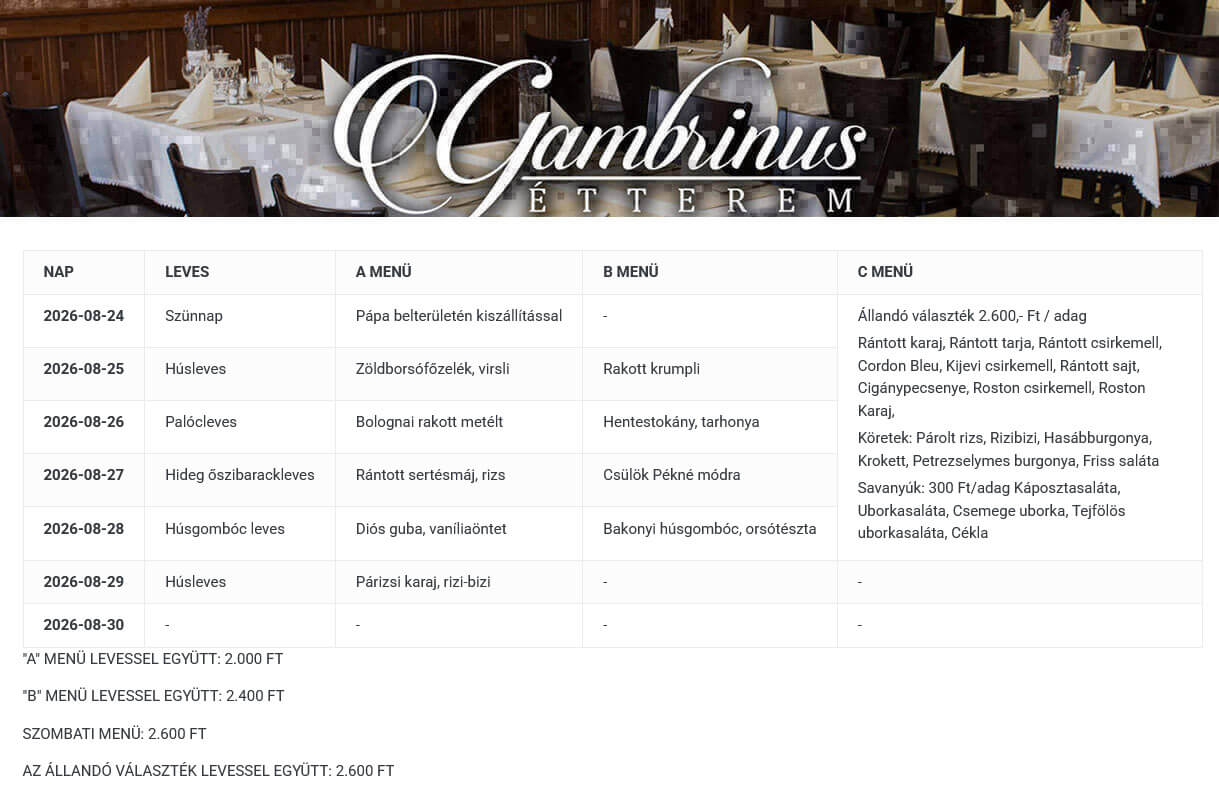 Gambrinus
ÉTTEREM

| NAP | LEVES | A MENÜ | B MENÜ | C MENÜ |
|---|---|---|---|---|
| 2026-08-24 | Szünnap | Pápa belterületén kiszállítással | - | Állandó választék 2.600,- Ft / adag Rántott karaj, Rántott tarja, Rántott csirkemell, Cordon Bleu, Kijevi csirkemell, Rántott sajt, Cigánypecsenye, Roston csirkemell, Roston Karaj, Köretek: Párolt rizs, Rizibizi, Hasábburgonya, Krokett, Petrezselymes burgonya, Friss saláta Savanyúk: 300 Ft/adag Káposztasaláta, Uborkasaláta, Csemege uborka, Tejfölös uborkasaláta, Cékla |
| 2026-08-25 | Húsleves | Zöldborsófőzelék, virsli | Rakott krumpli | |
| 2026-08-26 | Palócleves | Bolognai rakott metélt | Hentestokány, tarhonya | |
| 2026-08-27 | Hideg őszibarackleves | Rántott sertésmáj, rizs | Csülök Pékné módra | |
| 2026-08-28 | Húsgombóc leves | Diós guba, vaníliaöntet | Bakonyi húsgombóc, orsótészta | |
| 2026-08-29 | Húsleves | Párizsi karaj, rizi-bizi | - | - |
| 2026-08-30 | - | - | - | - |

"A" MENÜ LEVESSEL EGYÜTT: 2.000 FT

"B" MENÜ LEVESSEL EGYÜTT: 2.400 FT

SZOMBATI MENÜ: 2.600 FT

AZ ÁLLANDÓ VÁLASZTÉK LEVESSEL EGYÜTT: 2.600 FT